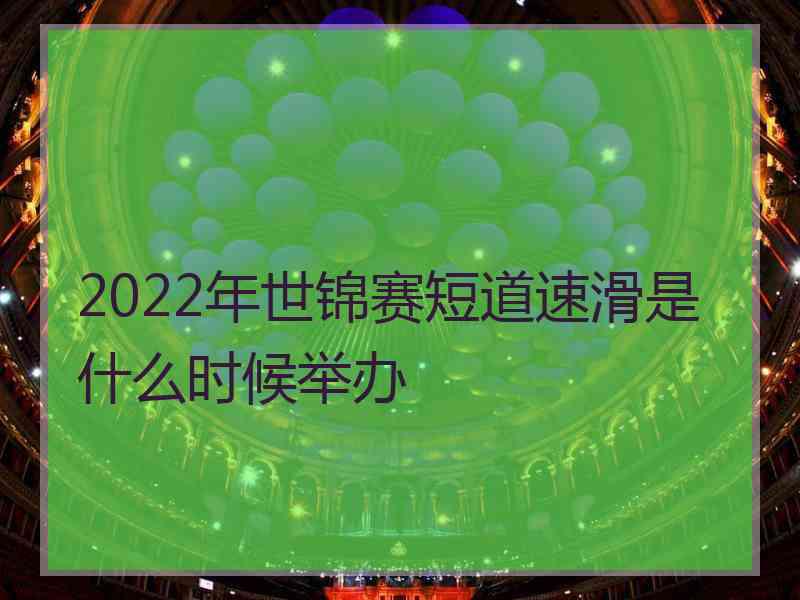 2022年世锦赛短道速滑是什么时候举办